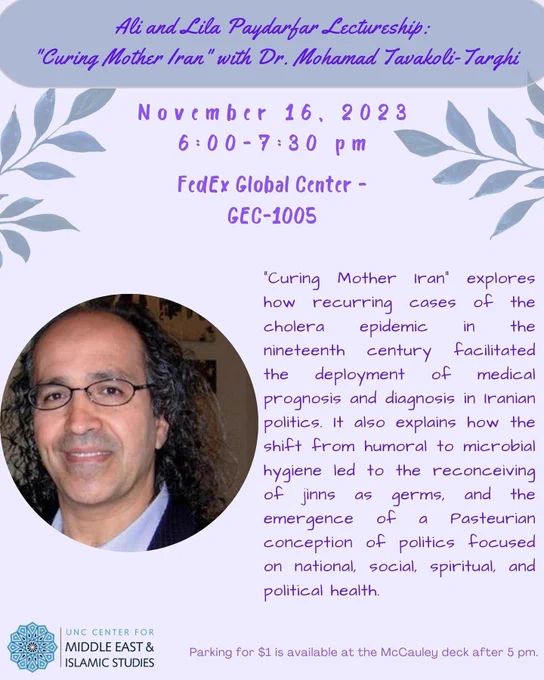 Ali and Lila Paydarfar Lectureship:
"Curing Mother Iran" with Dr. Mohamad Tavakoli-Targhi

November 16, 2023
6:00-7:30 pm

FedEx Global Center -
GEC-1005

"Curing Mother Iran" explores how recurring cases of the cholera epidemic in the nineteenth century facilitated the deployment of medical prognosis and diagnosis in Iranian politics. It also explains how the shift from humoral to microbial hygiene led to the reconceiving of jinns as germs, and the emergence of a Pasteurian conception of politics focused on national, social, spiritual, and political health.

UNC CENTER FOR
MIDDLE EAST &
ISLAMIC STUDIES

Parking for $1 is available at the McCauley deck after 5 pm.